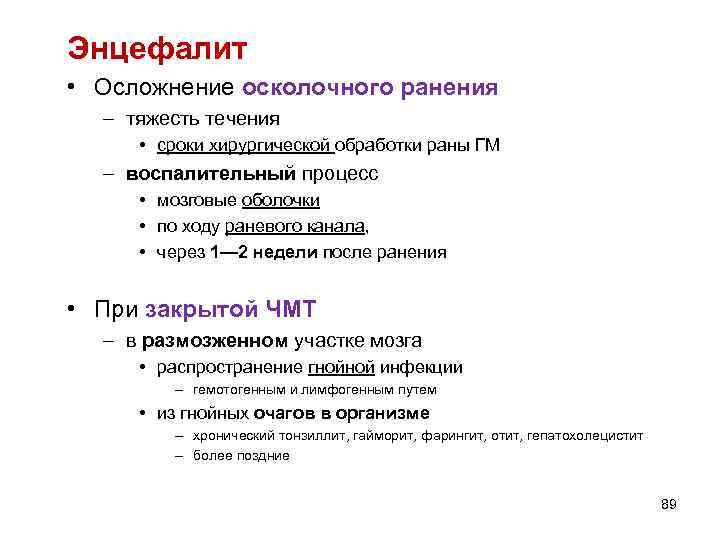 Энцефалит

• Осложнение осколочного ранения
  – тяжесть течения
    • сроки хирургической обработки раны ГМ
  – воспалительный процесс
    • мозговые оболочки
    • по ходу раневого канала,
    • через 1—2 недели после ранения

• При закрытой ЧМТ
  – в размозженном участке мозга
    • распространение гнойной инфекции
      – гемотогенным и лимфогенным путем
    • из гнойных очагов в организме
      – хронический тонзиллит, гайморит, фарингит, отит, гепатохолецистит
      – более поздние

89